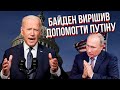 БАЙДЕН ВИРІШИВ ДОПОМОГТИ ПУТІНУ